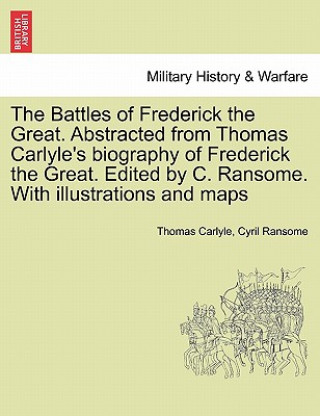 BRITISH LIBRARY

Military History & Warfare

The Battles of Frederick the Great. Abstracted from Thomas Carlyle's biography of Frederick the Great. Edited by C. Ransome. With illustrations and maps

Thomas Carlyle, Cyril Ransome